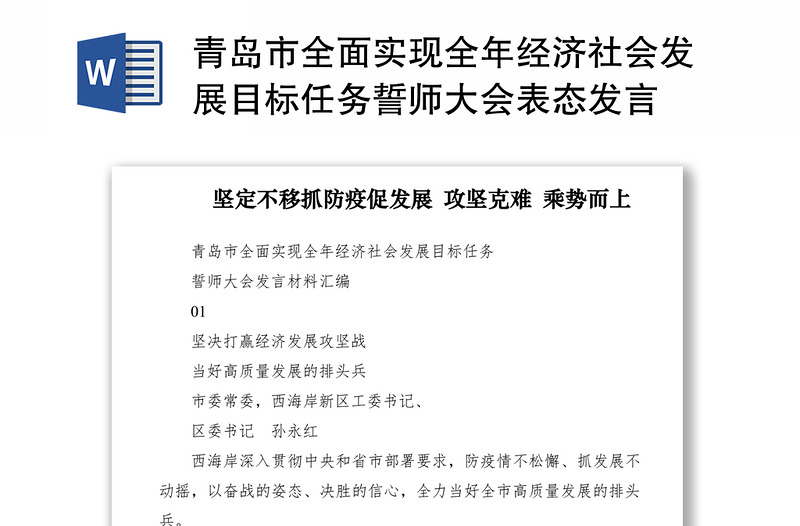 W

青岛市全面实现全年经济社会发展目标任务誓师大会表态发言

坚定不移抓防疫促发展 攻坚克难 乘势而上

青岛市全面实现全年经济社会发展目标任务

誓师大会发言材料汇编

01

坚决打赢经济发展攻坚战

当好高质量发展的排头兵

市委常委，西海岸新区工委书记、

区委书记　孙永红

西海岸深入贯彻中央和省市部署要求，防疫情不松懈、抓发展不动摇，以奋战的姿态、决胜的信心，全力当好全市高质量发展的排头兵。